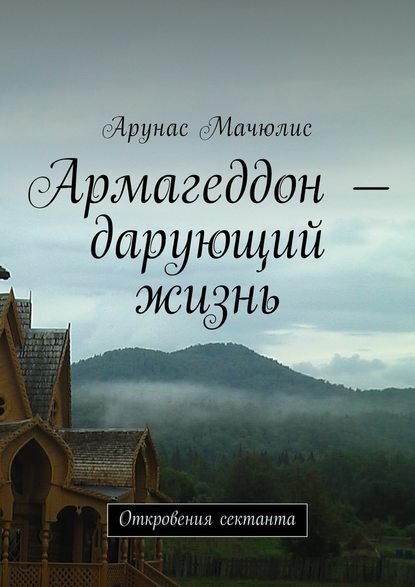 Арунас Мачюлис

Армагеддон — дарующий жизнь

Откровения сектанта